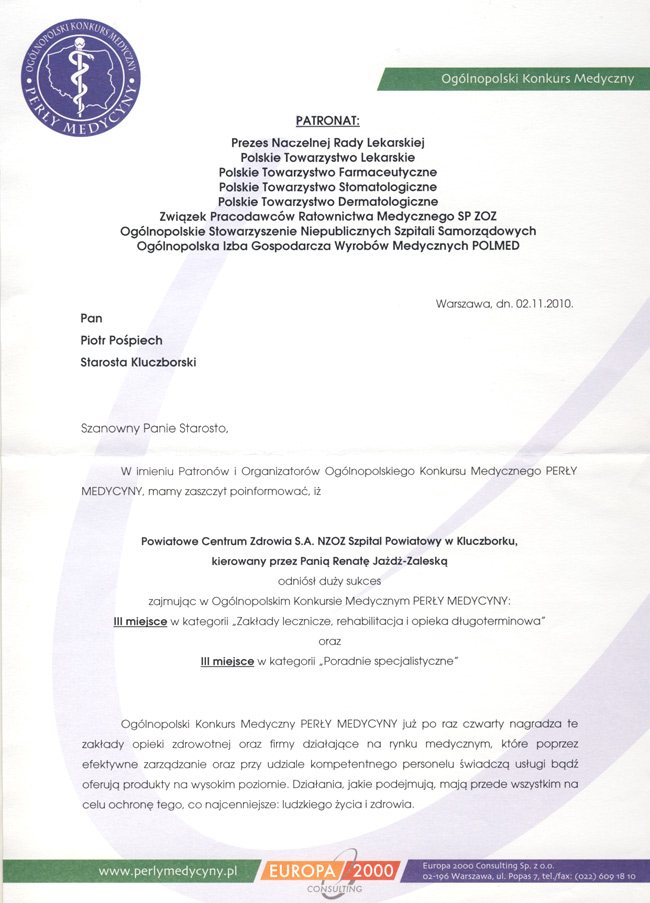 OGÓLNOPOLSKI KONKURS MEDYCZNY
PERŁY MEDYCYNY

Ogólnopolski Konkurs Medyczny

PATRONAT:

Prezes Naczelnej Rady Lekarskiej
Polskie Towarzystwo Lekarskie
Polskie Towarzystwo Farmaceutyczne
Polskie Towarzystwo Stomatologiczne
Polskie Towarzystwo Dermatologiczne
Związek Pracodawców Ratownictwa Medycznego SP ZOZ
Ogólnopolskie Stowarzyszenie Niepublicznych Szpitali Samorządowych
Ogólnopolska Izba Gospodarcza Wyrobów Medycznych POLMED

Warszawa, dn. 02.11.2010.

Pan
Piotr Pośpiech
Starosta Kluczborski

Szanowny Panie Starosto,

W imieniu Patronów i Organizatorów Ogólnopolskiego Konkursu Medycznego PERŁY MEDYCYNY, mamy zaszczyt poinformować, iż

Powiatowe Centrum Zdrowia S.A. NZOZ Szpital Powiatowy w Kluczborku,
kierowany przez Panią Renatę Jażdż-Zaleską
odniósł duży sukces
zajmując w Ogólnopolskim Konkursie Medycznym PERŁY MEDYCYNY:
III miejsce w kategorii „Zakłady lecznicze, rehabilitacja i opieka długoterminowa"
oraz
III miejsce w kategorii „Poradnie specjalistyczne"

Ogólnopolski Konkurs Medyczny PERŁY MEDYCYNY już po raz czwarty nagradza te zakłady opieki zdrowotnej oraz firmy działające na rynku medycznym, które poprzez efektywne zarządzanie oraz przy udziale kompetentnego personelu świadczą usługi bądź oferują produkty na wysokim poziomie. Działania, jakie podejmują, mają przede wszystkim na celu ochronę tego, co najcenniejsze: ludzkiego życia i zdrowia.

www.perlymedycyny.pl
EUROPA 2000 CONSULTING
Europa 2000 Consulting Sp. z o.o.
02-196 Warszawa, ul. Popas 7, tel./fax: (022) 609 18 10